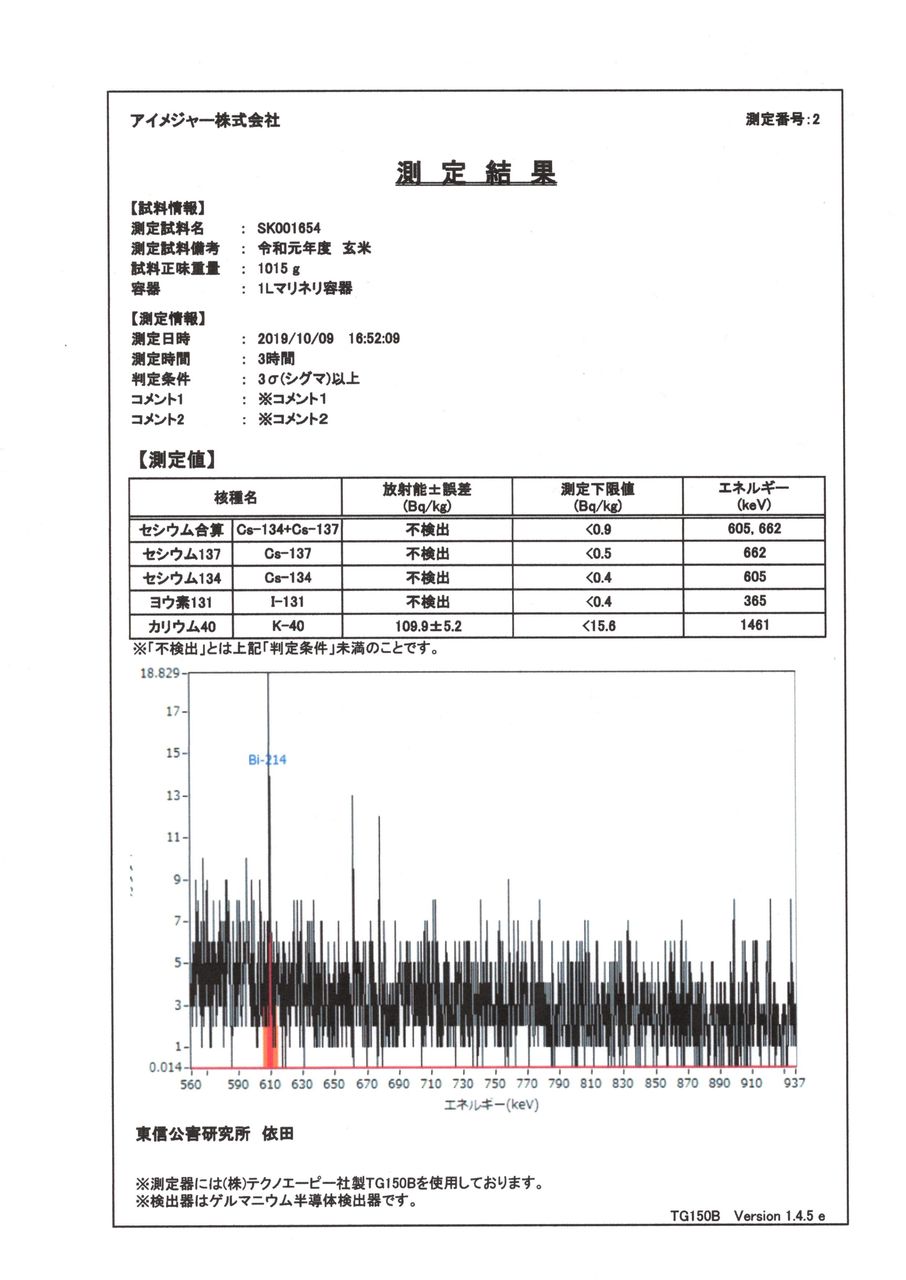 アイメジャー株式会社

測定番号:2

測 定 結 果

【試料情報】
測定試料名 : SK001654
測定試料備考 : 令和元年度 玄米
試料正味重量 : 1015 g
容器 : 1Lマリネリ容器

【測定情報】
測定日時 : 2019/10/09 16:52:09
測定時間 : 3時間
判定条件 : 3σ(シグマ)以上
コメント1 : ※コメント1
コメント2 : ※コメント2

【測定値】

| 核種名 | | 放射能±誤差 (Bq/kg) | 測定下限値 (Bq/kg) | エネルギー (keV) |
|---|---|---|---|---|
| セシウム合算 | Cs-134+Cs-137 | 不検出 | <0.9 | 605, 662 |
| セシウム137 | Cs-137 | 不検出 | <0.5 | 662 |
| セシウム134 | Cs-134 | 不検出 | <0.4 | 605 |
| ヨウ素131 | I-131 | 不検出 | <0.4 | 365 |
| カリウム40 | K-40 | 109.9±5.2 | <15.6 | 1461 |

※「不検出」とは上記「判定条件」未満のことです。

18.829
17
15
13
11
9
7
5
3
1
0.014
Bi-214
560 590 610 630 650 670 690 710 730 750 770 790 810 830 850 870 890 910 937
エネルギー(keV)

東信公害研究所 依田

※測定器には(株)テクノエーピー社製TG150Bを使用しております。
※検出器はゲルマニウム半導体検出器です。

TG150B Version 1.4.5 e